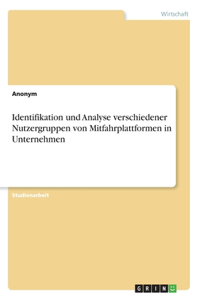 Wirtschaft

Anonym

Identifikation und Analyse verschiedener Nutzergruppen von Mitfahrplattformen in Unternehmen

Studienarbeit

GRIN